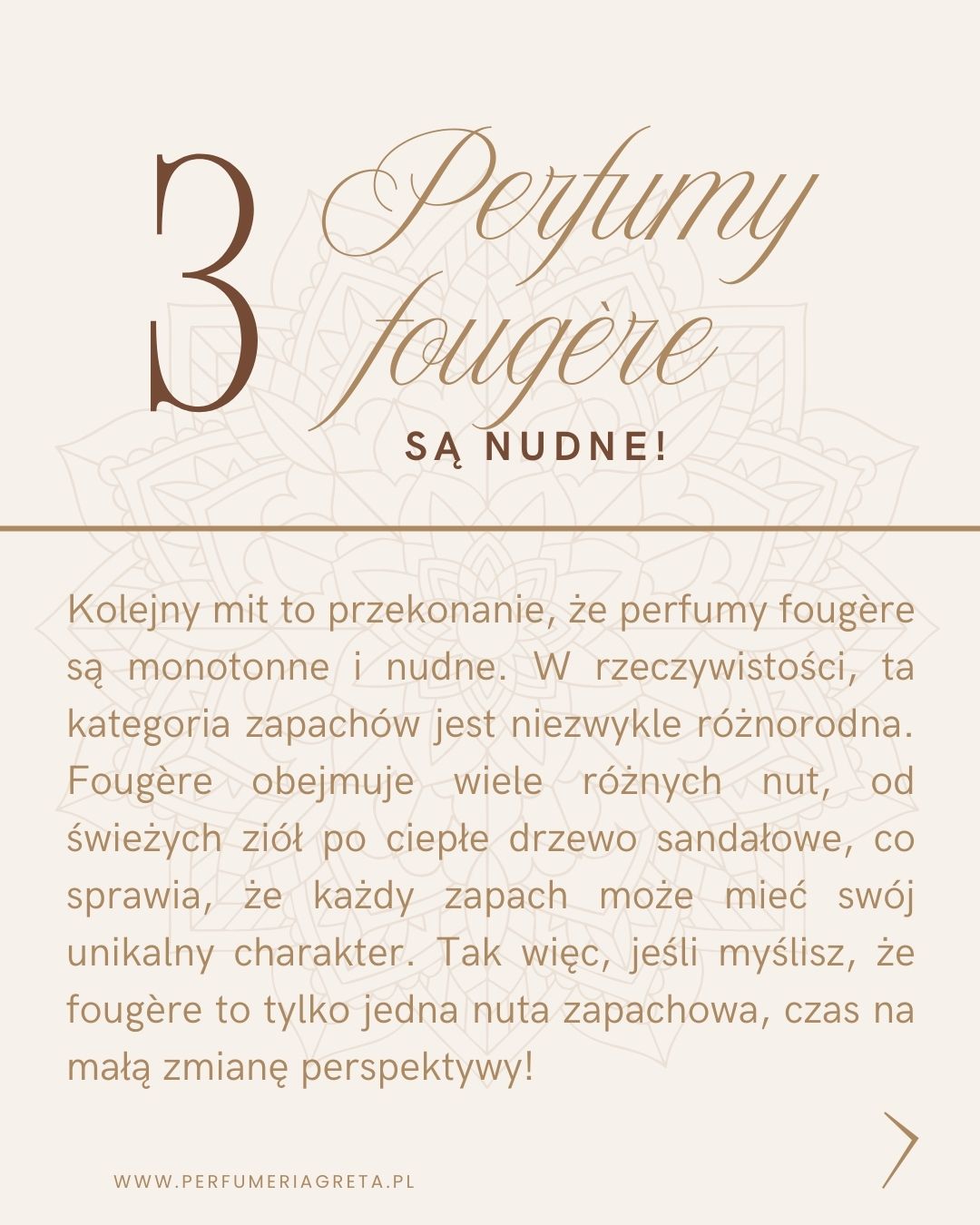 3 Perfumy fougère

SĄ NUDNE!

Kolejny mit to przekonanie, że perfumy fougère są monotonne i nudne. W rzeczywistości, ta kategoria zapachów jest niezwykle różnorodna. Fougère obejmuje wiele różnych nut, od świeżych ziół po ciepłe drzewo sandałowe, co sprawia, że każdy zapach może mieć swój unikalny charakter. Tak więc, jeśli myślisz, że fougère to tylko jedna nuta zapachowa, czas na małą zmianę perspektywy!

WWW.PERFUMERIAGRETA.PL